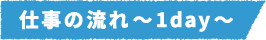 仕事の流れ～1day～